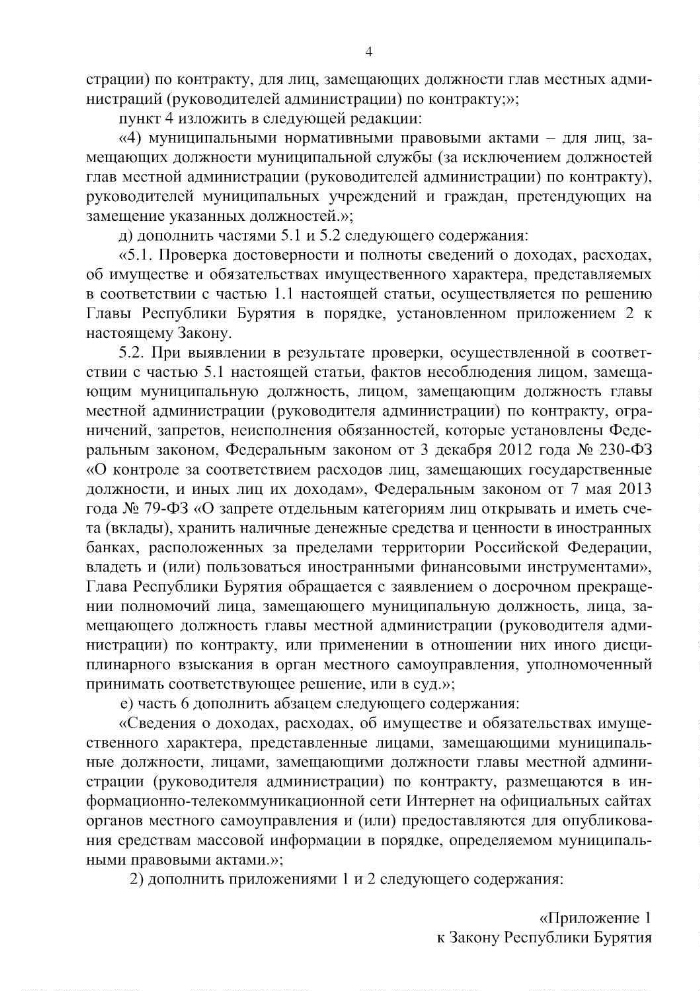 4

страции) по контракту, для лиц, замещающих должности глав местных администраций (руководителей администрации) по контракту;»;

пункт 4 изложить в следующей редакции:

«4) муниципальными нормативными правовыми актами – для лиц, замещающих должности муниципальной службы (за исключением должностей глав местной администрации (руководителей администрации) по контракту), руководителей муниципальных учреждений и граждан, претендующих на замещение указанных должностей.»;

д) дополнить частями 5.1 и 5.2 следующего содержания:

«5.1. Проверка достоверности и полноты сведений о доходах, расходах, об имуществе и обязательствах имущественного характера, представляемых в соответствии с частью 1.1 настоящей статьи, осуществляется по решению Главы Республики Бурятия в порядке, установленном приложением 2 к настоящему Закону.

5.2. При выявлении в результате проверки, осуществленной в соответствии с частью 5.1 настоящей статьи, фактов несоблюдения лицом, замещающим муниципальную должность, лицом, замещающим должность главы местной администрации (руководителя администрации) по контракту, ограничений, запретов, неисполнения обязанностей, которые установлены Федеральным законом, Федеральным законом от 3 декабря 2012 года № 230-ФЗ «О контроле за соответствием расходов лиц, замещающих государственные должности, и иных лиц их доходам», Федеральным законом от 7 мая 2013 года № 79-ФЗ «О запрете отдельным категориям лиц открывать и иметь счета (вклады), хранить наличные денежные средства и ценности в иностранных банках, расположенных за пределами территории Российской Федерации, владеть и (или) пользоваться иностранными финансовыми инструментами», Глава Республики Бурятия обращается с заявлением о досрочном прекращении полномочий лица, замещающего муниципальную должность, лица, замещающего должность главы местной администрации (руководителя администрации) по контракту, или применении в отношении них иного дисциплинарного взыскания в орган местного самоуправления, уполномоченный принимать соответствующее решение, или в суд.»;

е) часть 6 дополнить абзацем следующего содержания:

«Сведения о доходах, расходах, об имуществе и обязательствах имущественного характера, представленные лицами, замещающими муниципальные должности, лицами, замещающими должности главы местной администрации (руководителя администрации) по контракту, размещаются в информационно-телекоммуникационной сети Интернет на официальных сайтах органов местного самоуправления и (или) предоставляются для опубликования средствам массовой информации в порядке, определяемом муниципальными правовыми актами.»;

2) дополнить приложениями 1 и 2 следующего содержания:

«Приложение 1
к Закону Республики Бурятия